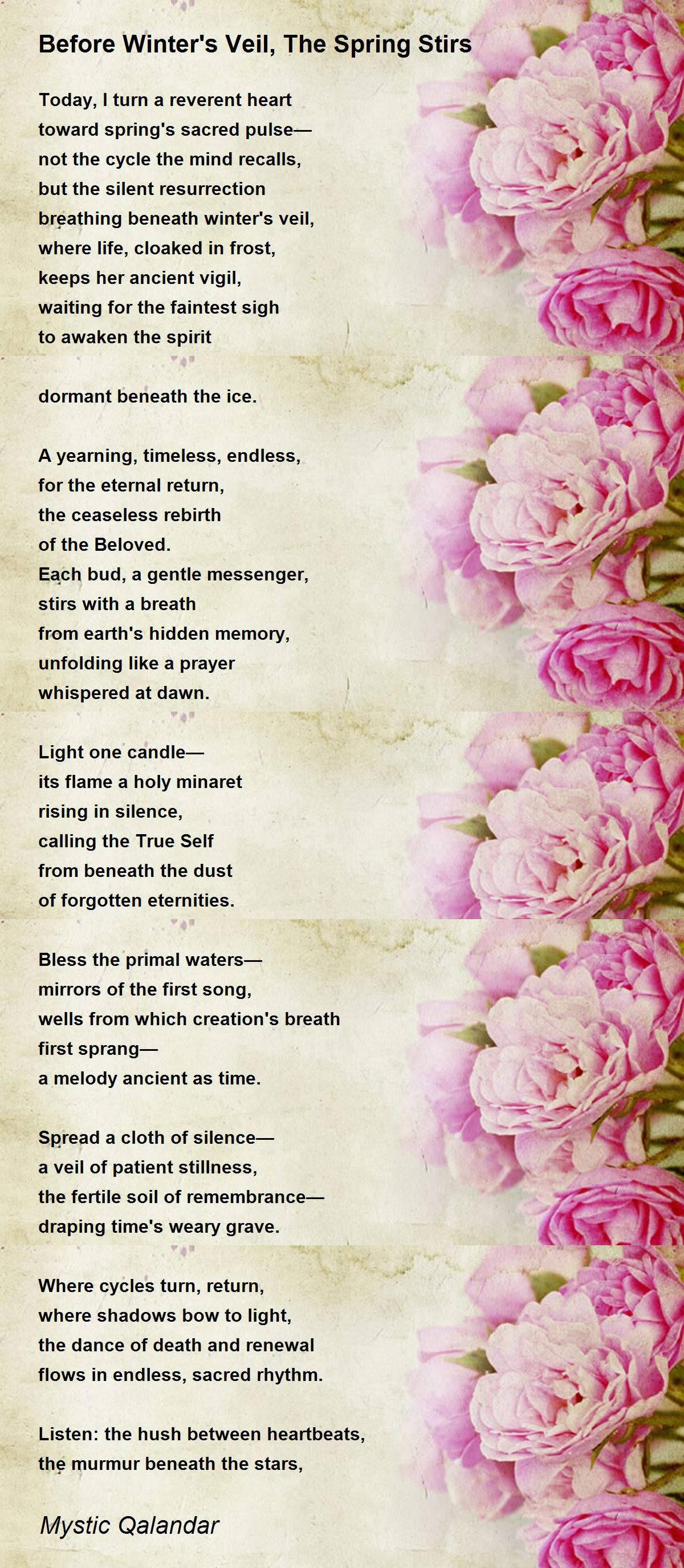 Before Winter's Veil, The Spring Stirs

Today, I turn a reverent heart
toward spring's sacred pulse—
not the cycle the mind recalls,
but the silent resurrection
breathing beneath winter's veil,
where life, cloaked in frost,
keeps her ancient vigil,
waiting for the faintest sigh
to awaken the spirit

dormant beneath the ice.

A yearning, timeless, endless,
for the eternal return,
the ceaseless rebirth
of the Beloved.
Each bud, a gentle messenger,
stirs with a breath
from earth's hidden memory,
unfolding like a prayer
whispered at dawn.

Light one candle—
its flame a holy minaret
rising in silence,
calling the True Self
from beneath the dust
of forgotten eternities.

Bless the primal waters—
mirrors of the first song,
wells from which creation's breath
first sprang—
a melody ancient as time.

Spread a cloth of silence—
a veil of patient stillness,
the fertile soil of remembrance—
draping time's weary grave.

Where cycles turn, return,
where shadows bow to light,
the dance of death and renewal
flows in endless, sacred rhythm.

Listen: the hush between heartbeats,
the murmur beneath the stars,

Mystic Qalandar